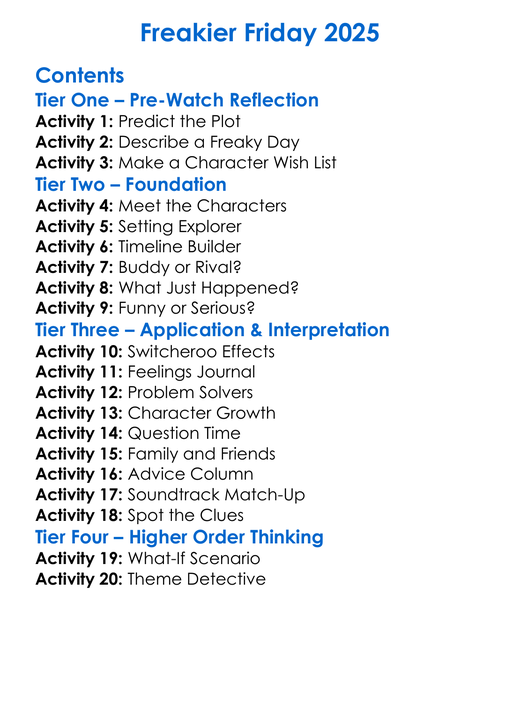 Freakier Friday 2025

Contents
Tier One – Pre-Watch Reflection
Activity 1: Predict the Plot
Activity 2: Describe a Freaky Day
Activity 3: Make a Character Wish List
Tier Two – Foundation
Activity 4: Meet the Characters
Activity 5: Setting Explorer
Activity 6: Timeline Builder
Activity 7: Buddy or Rival?
Activity 8: What Just Happened?
Activity 9: Funny or Serious?
Tier Three – Application & Interpretation
Activity 10: Switcheroo Effects
Activity 11: Feelings Journal
Activity 12: Problem Solvers
Activity 13: Character Growth
Activity 14: Question Time
Activity 15: Family and Friends
Activity 16: Advice Column
Activity 17: Soundtrack Match-Up
Activity 18: Spot the Clues
Tier Four – Higher Order Thinking
Activity 19: What-If Scenario
Activity 20: Theme Detective